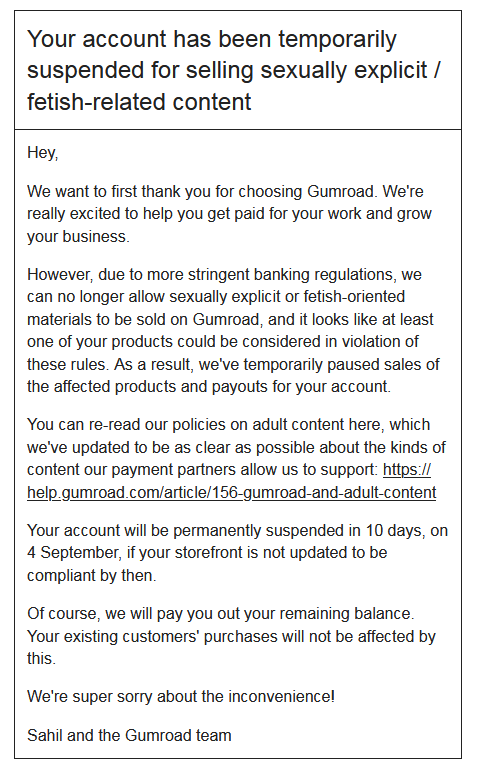 Your account has been temporarily suspended for selling sexually explicit / fetish-related content

Hey,

We want to first thank you for choosing Gumroad. We're really excited to help you get paid for your work and grow your business.

However, due to more stringent banking regulations, we can no longer allow sexually explicit or fetish-oriented materials to be sold on Gumroad, and it looks like at least one of your products could be considered in violation of these rules. As a result, we've temporarily paused sales of the affected products and payouts for your account.

You can re-read our policies on adult content here, which we've updated to be as clear as possible about the kinds of content our payment partners allow us to support: https://help.gumroad.com/article/156-gumroad-and-adult-content

Your account will be permanently suspended in 10 days, on 4 September, if your storefront is not updated to be compliant by then.

Of course, we will pay you out your remaining balance. Your existing customers' purchases will not be affected by this.

We're super sorry about the inconvenience!

Sahil and the Gumroad team